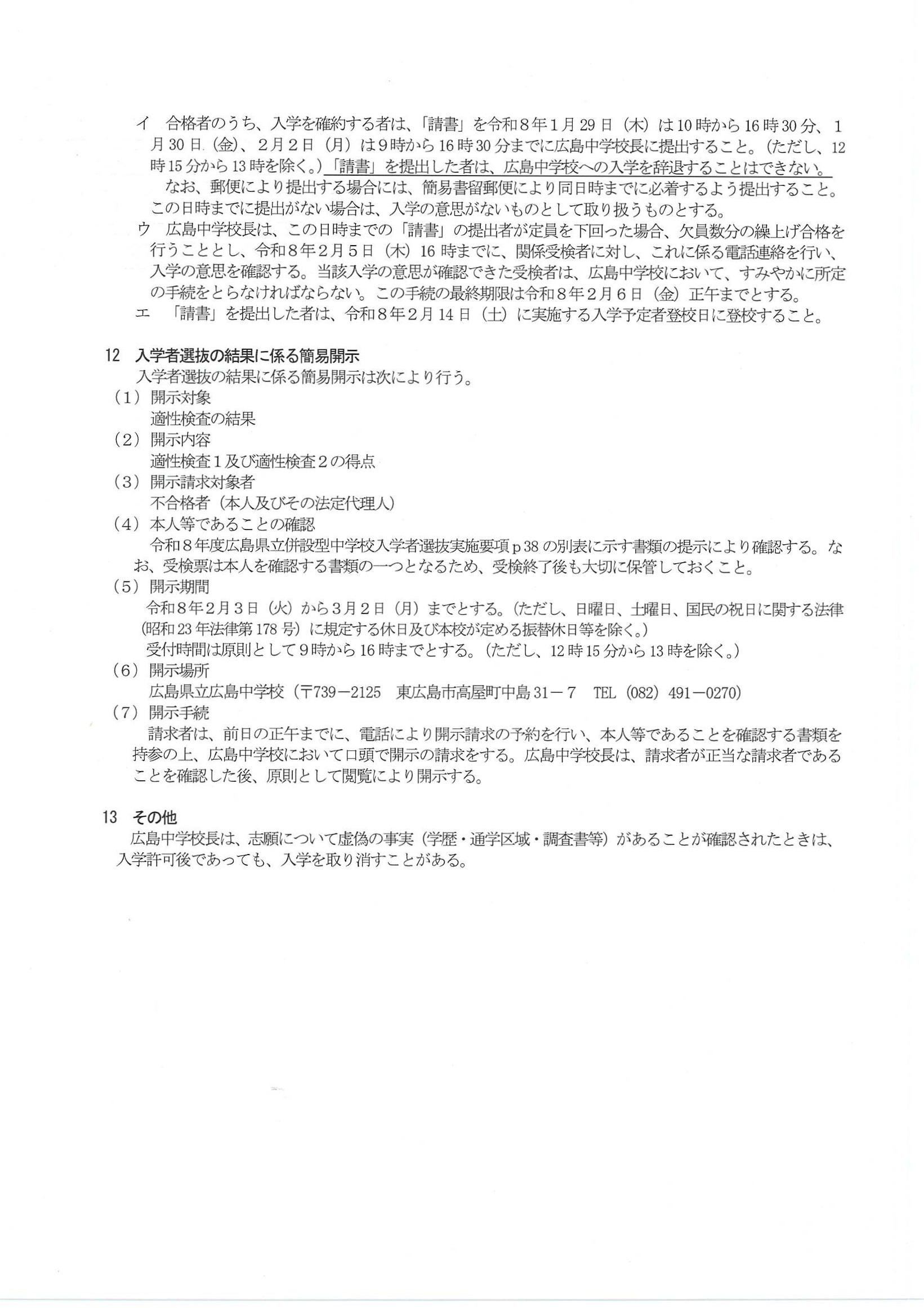 イ　合格者のうち、入学を確約する者は、「請書」を令和８年１月29日（木）は10時から16時30分、１月30日（金）、２月２日（月）は９時から16時30分までに広島中学校長に提出すること。（ただし、12時15分から13時を除く。）「請書」を提出した者は、広島中学校への入学を辞退することはできない。
なお、郵便により提出する場合には、簡易書留郵便により同日時までに必着するよう提出すること。この日時までに提出がない場合は、入学の意思がないものとして取り扱うものとする。
ウ　広島中学校長は、この日時までの「請書」の提出者が定員を下回った場合、欠員数分の繰上げ合格を行うこととし、令和８年２月５日（木）16時までに、関係受検者に対し、これに係る電話連絡を行い、入学の意思を確認する。当該入学の意思が確認できた受検者は、広島中学校において、すみやかに所定の手続をとらなければならない。この手続の最終期限は令和８年２月６日（金）正午までとする。
エ　「請書」を提出した者は、令和８年２月14日（土）に実施する入学予定者登校日に登校すること。

12　入学者選抜の結果に係る簡易開示
入学者選抜の結果に係る簡易開示は次により行う。
（１）開示対象
適性検査の結果
（２）開示内容
適性検査１及び適性検査２の得点
（３）開示請求対象者
不合格者（本人及びその法定代理人）
（４）本人等であることの確認
令和８年度広島県立併設型中学校入学者選抜実施要項ｐ38の別表に示す書類の提示により確認する。なお、受検票は本人を確認する書類の一つとなるため、受検終了後も大切に保管しておくこと。
（５）開示期間
令和８年２月３日（火）から３月２日（月）までとする。（ただし、日曜日、土曜日、国民の祝日に関する法律（昭和23年法律第178号）に規定する休日及び本校が定める振替休日等を除く。）
受付時間は原則として９時から16時までとする。（ただし、12時15分から13時を除く。）
（６）開示場所
広島県立広島中学校（〒739－2125　東広島市高屋町中島31－７　TEL（082）491－0270）
（７）開示手続
請求者は、前日の正午までに、電話により開示請求の予約を行い、本人等であることを確認する書類を持参の上、広島中学校において口頭で開示の請求をする。広島中学校長は、請求者が正当な請求者であることを確認した後、原則として閲覧により開示する。

13　その他
広島中学校長は、志願について虚偽の事実（学歴・通学区域・調査書等）があることが確認されたときは、入学許可後であっても、入学を取り消すことがある。